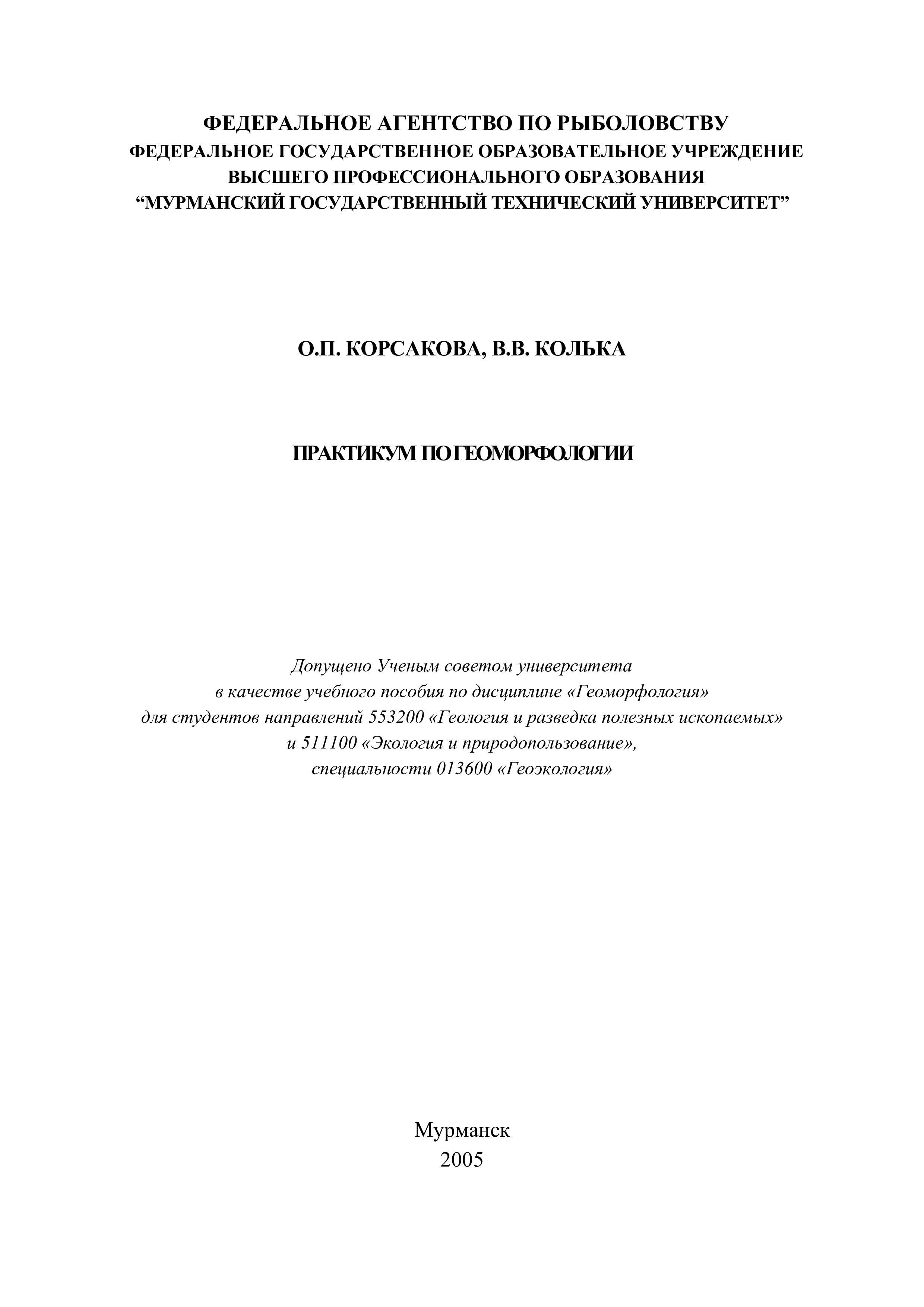 ФЕДЕРАЛЬНОЕ АГЕНТСТВО ПО РЫБОЛОВСТВУ
ФЕДЕРАЛЬНОЕ ГОСУДАРСТВЕННОЕ ОБРАЗОВАТЕЛЬНОЕ УЧРЕЖДЕНИЕ
ВЫСШЕГО ПРОФЕССИОНАЛЬНОГО ОБРАЗОВАНИЯ
“МУРМАНСКИЙ ГОСУДАРСТВЕННЫЙ ТЕХНИЧЕСКИЙ УНИВЕРСИТЕТ”

О.П. КОРСАКОВА, В.В. КОЛЬКА

ПРАКТИКУМ ПО ГЕОМОРФОЛОГИИ

Допущено Ученым советом университета
в качестве учебного пособия по дисциплине «Геоморфология»
для студентов направлений 553200 «Геология и разведка полезных ископаемых»
и 511100 «Экология и природопользование»,
специальности 013600 «Геоэкология»

Мурманск
2005